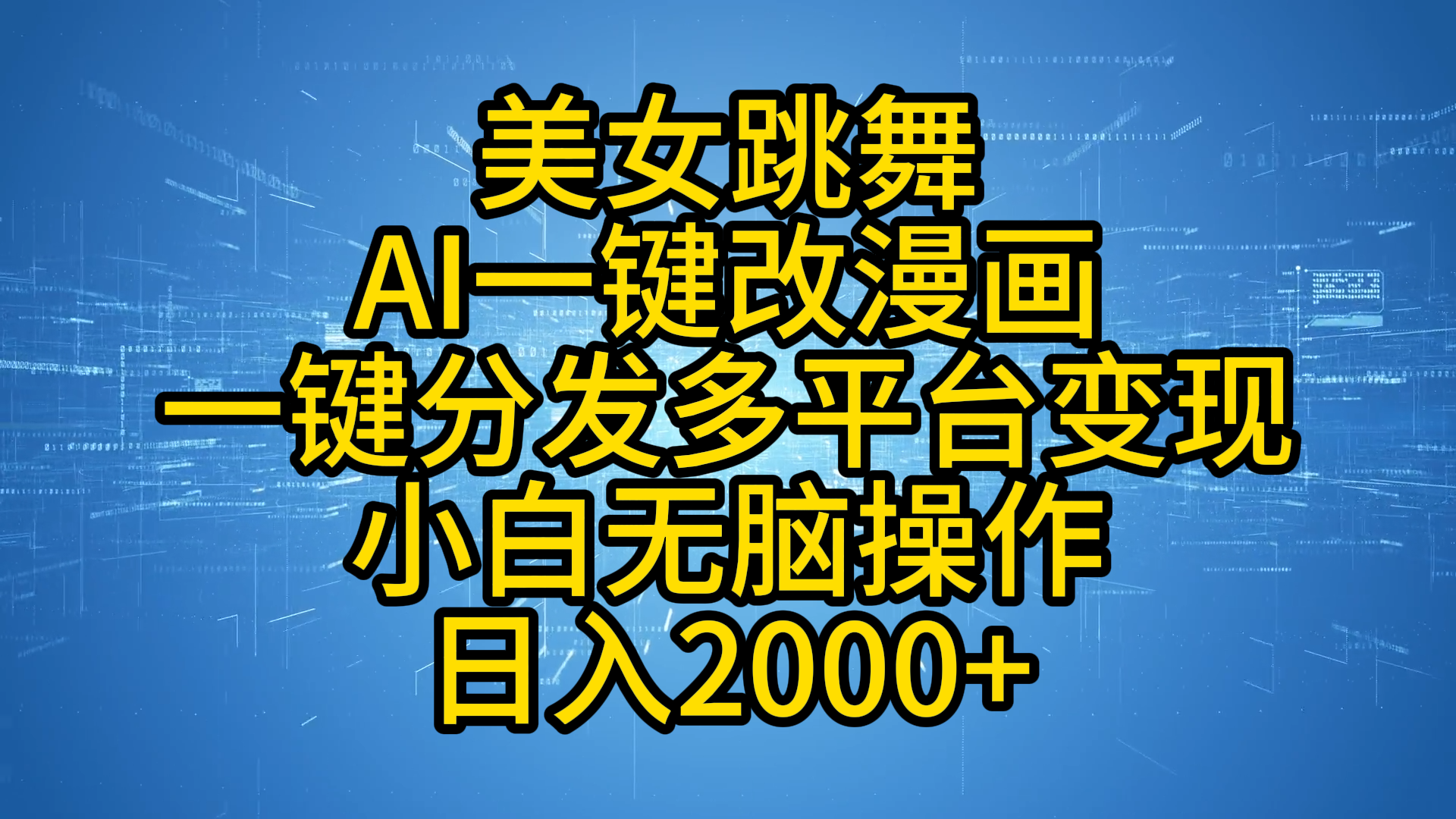 美女跳舞
AI一键改漫画
一键分发多平台变现
小白无脑操作
日入2000+